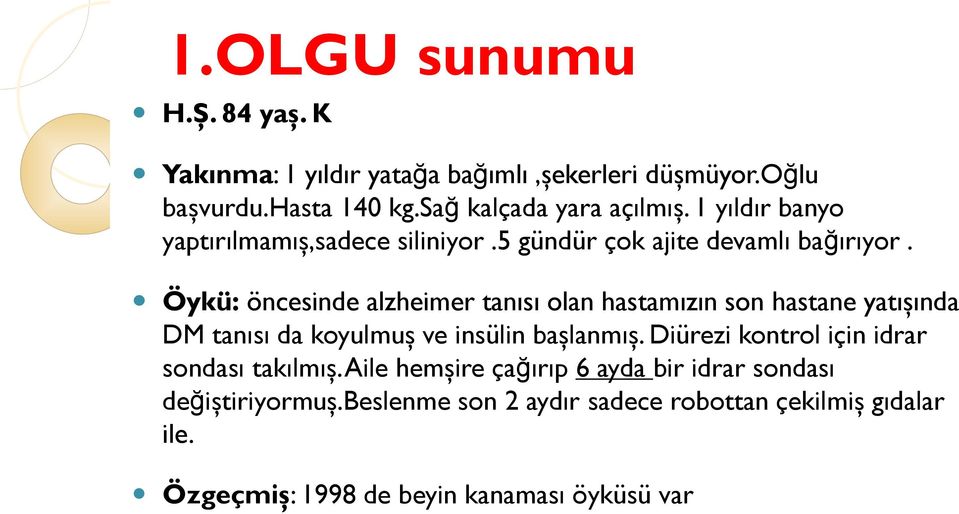 1.OLGU sunumu

H.Ş. 84 yaş. K

Yakınma: 1 yıldır yatağa bağımlı ,şekerleri düşmüyor.Oğlu başvurdu.Hasta 140 kg.Sağ kalçada yara açılmış. 1 yıldır banyo yaptırılmamış,sadece siliniyor .5 gündür çok ajite devamlı bağırıyor .

Öykü: öncesinde alzheimer tanısı olan hastamızın son hastane yatışında DM tanısı da koyulmuş ve insülin başlanmış. Diürezi kontrol için idrar sondası takılmış. Aile hemşire çağırıp 6 ayda bir idrar sondası değiştiriyormuş.Beslenme son 2 aydır sadece robottan çekilmiş gıdalar ile.

Özgeçmiş: 1998 de beyin kanaması öyküsü var